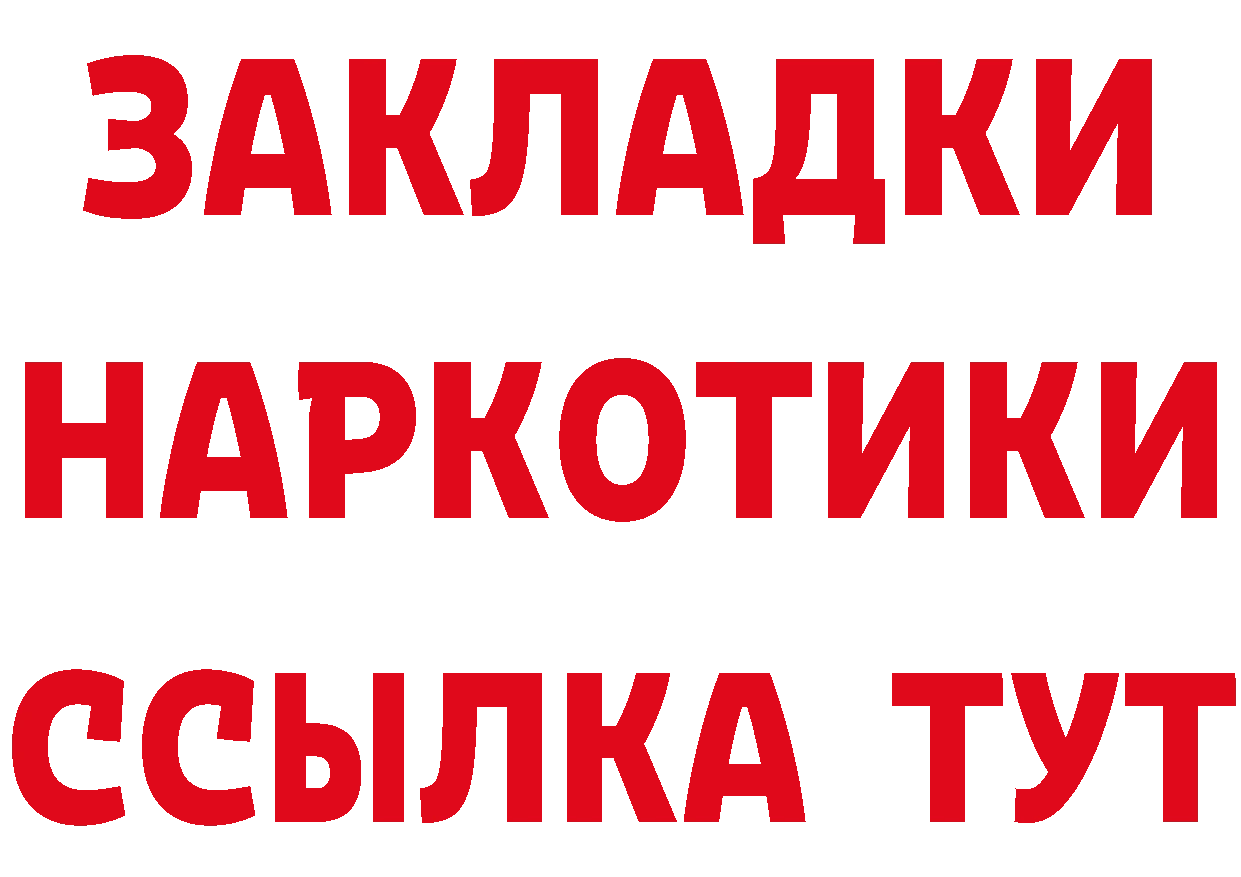 ЗАКЛАДКИ НАРКОТИКИ ССЫЛКА ТУТ